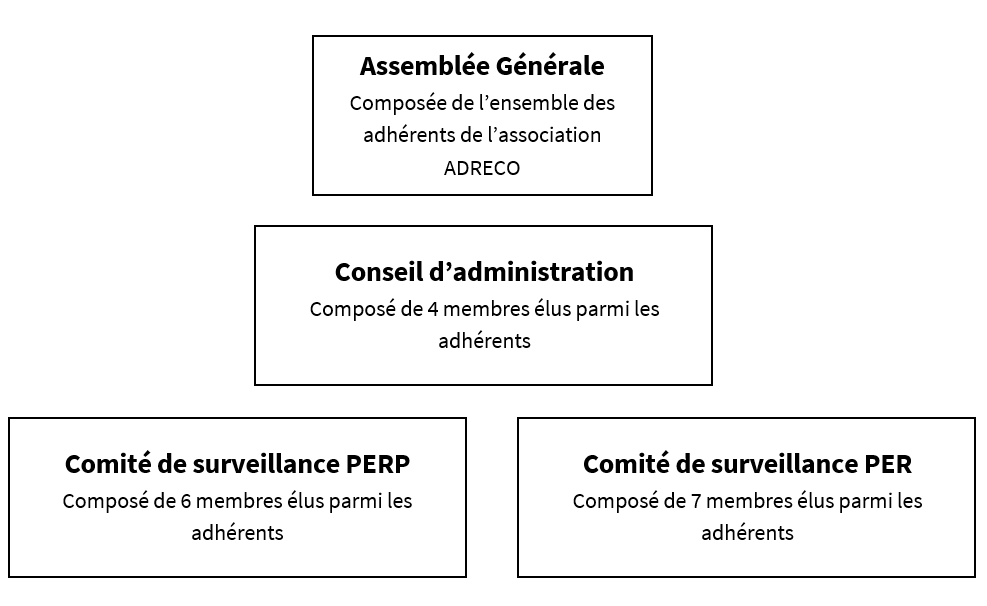 Assemblée Générale
Composée de l’ensemble des adhérents de l’association ADRECO

Conseil d’administration
Composé de 4 membres élus parmi les adhérents

Comité de surveillance PERP
Composé de 6 membres élus parmi les adhérents

Comité de surveillance PER
Composé de 7 membres élus parmi les adhérents